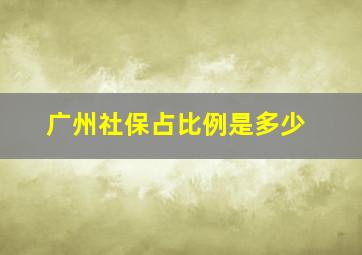 广州社保占比例是多少